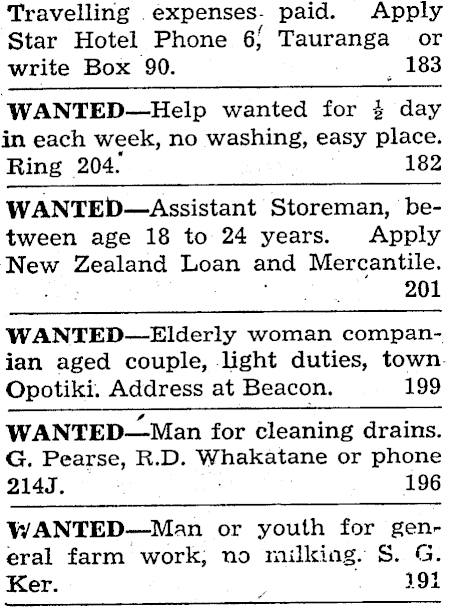 Travelling expenses paid. Apply Star Hotel Phone 6, Tauranga or write Box 90. 183

WANTED—Help wanted for $\frac{1}{2}$ day in each week, no washing, easy place. Ring 204. 182

WANTED—Assistant Storeman, between age 18 to 24 years. Apply New Zealand Loan and Mercantile. 201

WANTED—Elderly woman companian aged couple, light duties, town Opotiki. Address at Beacon. 199

WANTED—Man for cleaning drains. G. Pearse, R.D. Whakatane or phone 214J. 196

WANTED—Man or youth for general farm work, no milking. S. G. Ker. 191